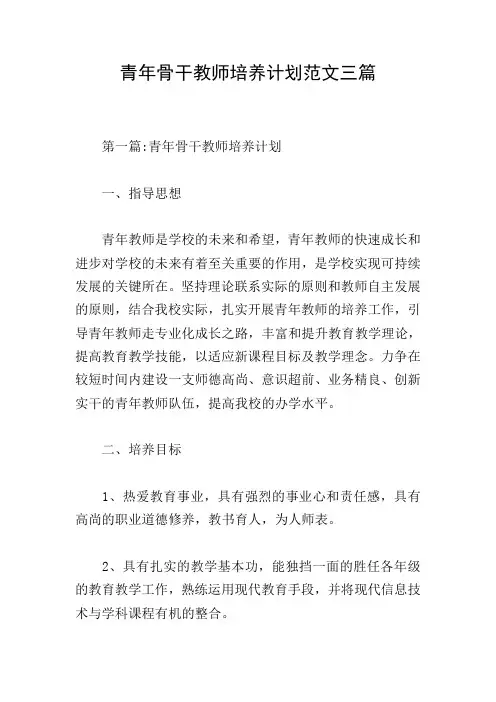 青年骨干教师培养计划范文三篇

第一篇:青年骨干教师培养计划

一、指导思想

青年教师是学校的未来和希望，青年教师的快速成长和进步对学校的未来有着至关重要的作用，是学校实现可持续发展的关键所在。坚持理论联系实际的原则和教师自主发展的原则，结合我校实际，扎实开展青年教师的培养工作，引导青年教师走专业化成长之路，丰富和提升教育教学理论，提高教育教学技能，以适应新课程目标及教学理念。力争在较短时间内建设一支师德高尚、意识超前、业务精良、创新实干的青年教师队伍，提高我校的办学水平。

二、培养目标

1、热爱教育事业，具有强烈的事业心和责任感，具有高尚的职业道德修养，教书育人，为人师表。

2、具有扎实的教学基本功，能独挡一面的胜任各年级的教育教学工作，熟练运用现代教育手段，并将现代信息技术与学科课程有机的整合。